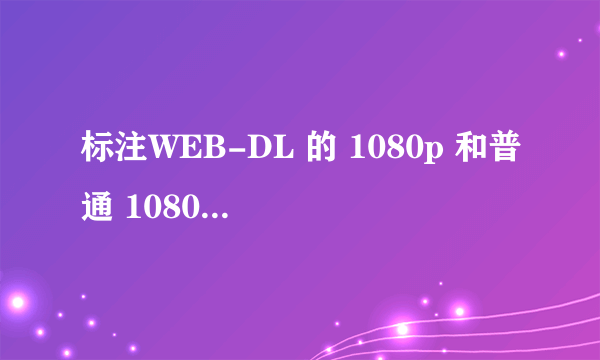 标注WEB-DL 的 1080p 和普通 1080...